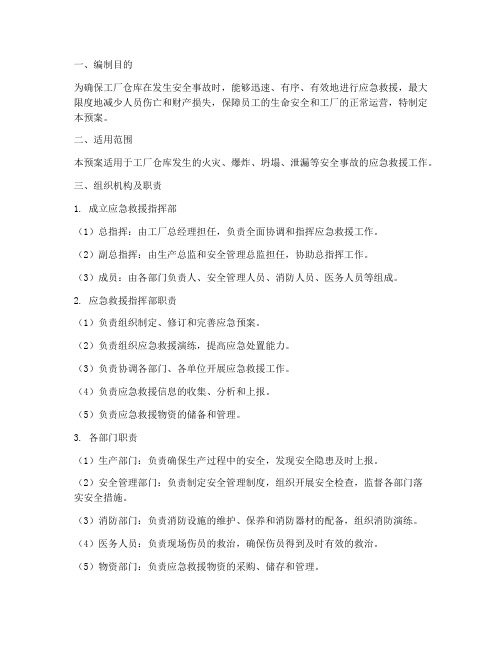 一、编制目的

为确保工厂仓库在发生安全事故时，能够迅速、有序、有效地进行应急救援，最大限度地减少人员伤亡和财产损失，保障员工的生命安全和工厂的正常运营，特制定本预案。

二、适用范围

本预案适用于工厂仓库发生的火灾、爆炸、坍塌、泄漏等安全事故的应急救援工作。

三、组织机构及职责

1. 成立应急救援指挥部

（1）总指挥：由工厂总经理担任，负责全面协调和指挥应急救援工作。

（2）副总指挥：由生产总监和安全管理总监担任，协助总指挥工作。

（3）成员：由各部门负责人、安全管理人员、消防人员、医务人员等组成。

2. 应急救援指挥部职责

（1）负责组织制定、修订和完善应急预案。

（2）负责组织应急救援演练，提高应急处置能力。

（3）负责协调各部门、各单位开展应急救援工作。

（4）负责应急救援信息的收集、分析和上报。

（5）负责应急救援物资的储备和管理。

3. 各部门职责

（1）生产部门：负责确保生产过程中的安全，发现安全隐患及时上报。

（2）安全管理部门：负责制定安全管理制度，组织开展安全检查，监督各部门落实安全措施。

（3）消防部门：负责消防设施的维护、保养和消防器材的配备，组织消防演练。

（4）医务人员：负责现场伤员的救治，确保伤员得到及时有效的救治。

（5）物资部门：负责应急救援物资的采购、储存和管理。